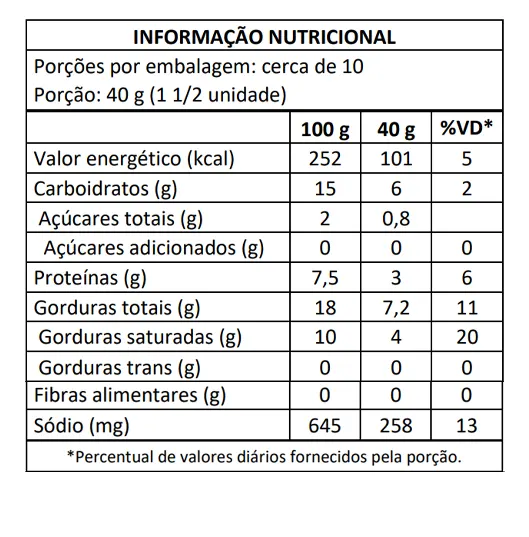 INFORMAÇÃO NUTRICIONAL

Porções por embalagem: cerca de 10
Porção: 40 g (1 1/2 unidade)

| | 100 g | 40 g | %VD* |
|---|---|---|---|
| Valor energético (kcal) | 252 | 101 | 5 |
| Carboidratos (g) | 15 | 6 | 2 |
| Açúcares totais (g) | 2 | 0,8 | |
| Açúcares adicionados (g) | 0 | 0 | 0 |
| Proteínas (g) | 7,5 | 3 | 6 |
| Gorduras totais (g) | 18 | 7,2 | 11 |
| Gorduras saturadas (g) | 10 | 4 | 20 |
| Gorduras trans (g) | 0 | 0 | 0 |
| Fibras alimentares (g) | 0 | 0 | 0 |
| Sódio (mg) | 645 | 258 | 13 |

*Percentual de valores diários fornecidos pela porção.